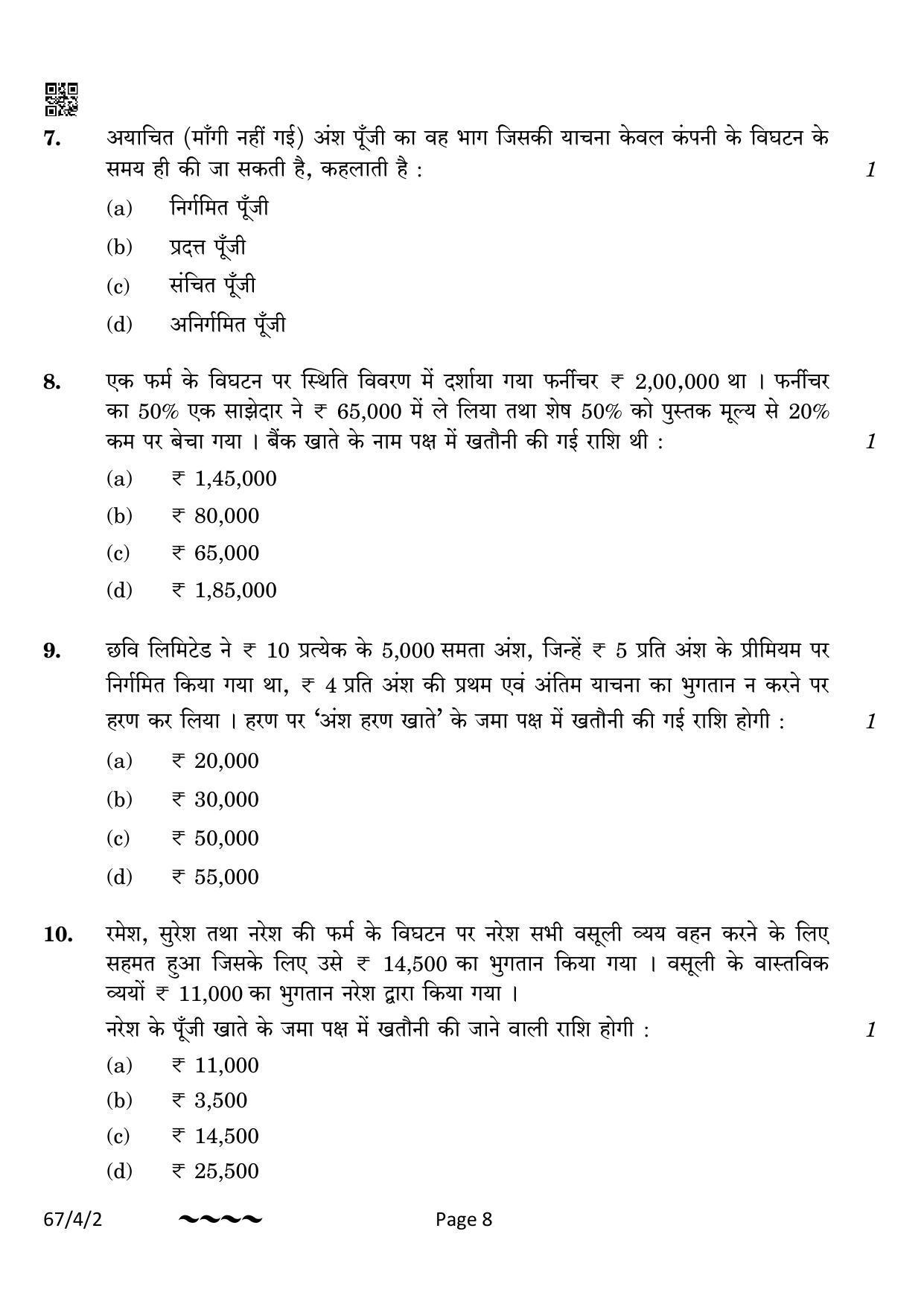 7. अयाचित (माँगी नहीं गई) अंश पूँजी का वह भाग जिसकी याचना केवल कंपनी के विघटन के समय ही की जा सकती है, कहलाती है : 1

(a) निर्गमित पूँजी

(b) प्रदत्त पूँजी

(c) संचित पूँजी

(d) अनिर्गमित पूँजी

8. एक फर्म के विघटन पर स्थिति विवरण में दर्शाया गया फर्नीचर ₹ 2,00,000 था । फर्नीचर का 50% एक साझेदार ने ₹ 65,000 में ले लिया तथा शेष 50% को पुस्तक मूल्य से 20% कम पर बेचा गया । बैंक खाते के नाम पक्ष में खतौनी की गई राशि थी : 1

(a) ₹ 1,45,000

(b) ₹ 80,000

(c) ₹ 65,000

(d) ₹ 1,85,000

9. छवि लिमिटेड ने ₹ 10 प्रत्येक के 5,000 समता अंश, जिन्हें ₹ 5 प्रति अंश के प्रीमियम पर निर्गमित किया गया था, ₹ 4 प्रति अंश की प्रथम एवं अंतिम याचना का भुगतान न करने पर हरण कर लिया । हरण पर 'अंश हरण खाते' के जमा पक्ष में खतौनी की गई राशि होगी : 1

(a) ₹ 20,000

(b) ₹ 30,000

(c) ₹ 50,000

(d) ₹ 55,000

10. रमेश, सुरेश तथा नरेश की फर्म के विघटन पर नरेश सभी वसूली व्यय वहन करने के लिए सहमत हुआ जिसके लिए उसे ₹ 14,500 का भुगतान किया गया । वसूली के वास्तविक व्ययों ₹ 11,000 का भुगतान नरेश द्वारा किया गया ।

नरेश के पूँजी खाते के जमा पक्ष में खतौनी की जाने वाली राशि होगी : 1

(a) ₹ 11,000

(b) ₹ 3,500

(c) ₹ 14,500

(d) ₹ 25,500

67/4/2 ~~~~ Page 8